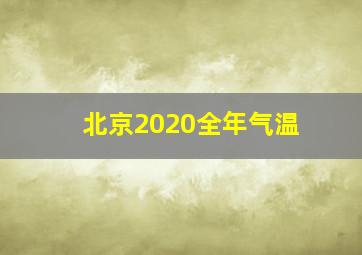 北京2020全年气温